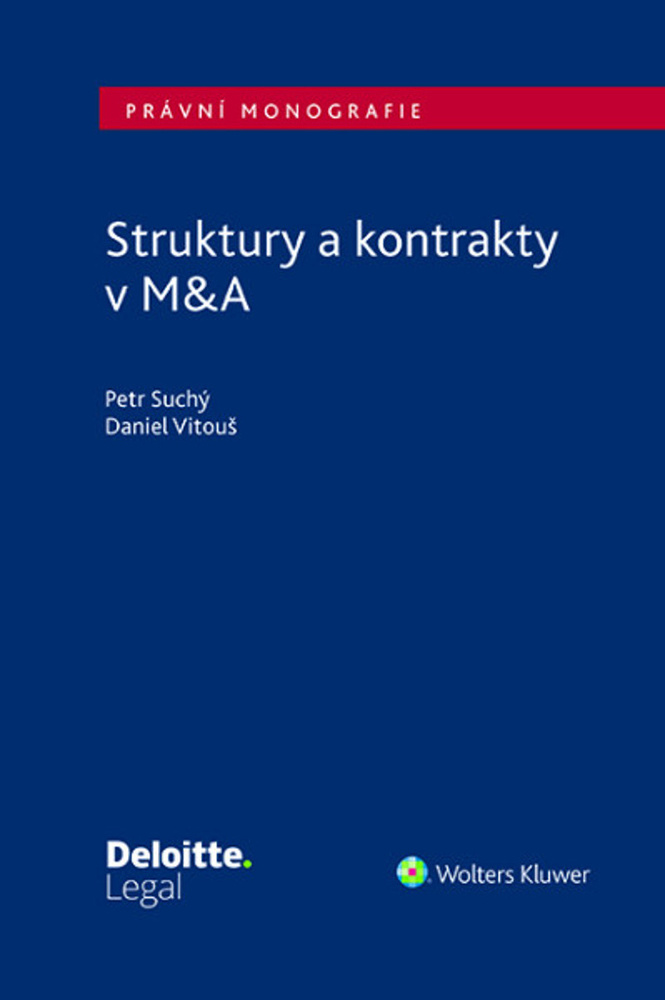 PRÁVNÍ MONOGRAFIE

Struktury a kontrakty v M&A

Petr Suchý
Daniel Vitouš

Deloitte.
Legal

Wolters Kluwer